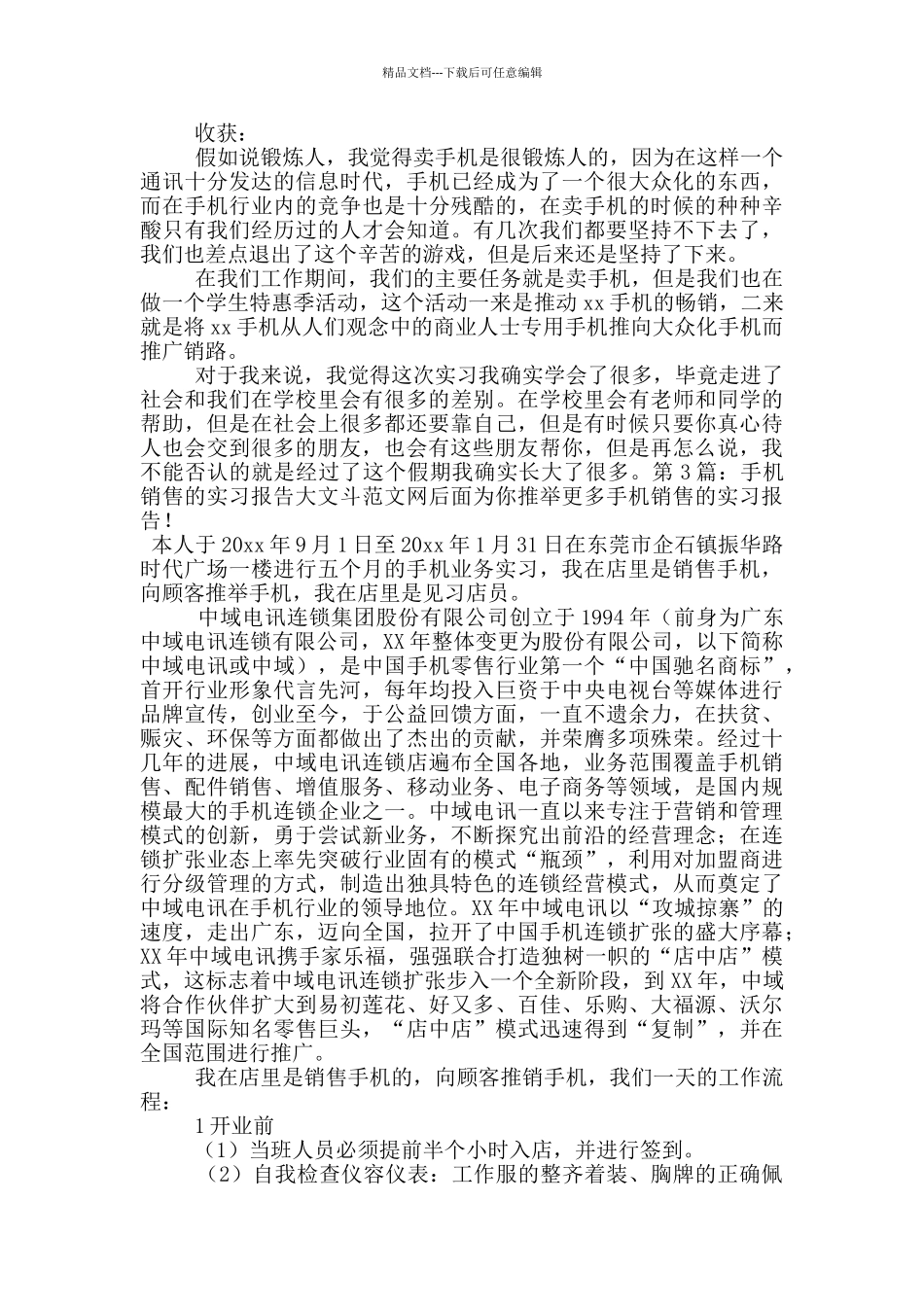 精品文档---下载后可任意编辑

收获：

假如说锻炼人，我觉得卖手机是很锻炼人的，因为在这样一个通讯十分发达的信息时代，手机已经成为了一个很大众化的东西，而在手机行业内的竞争也是十分残酷的，在卖手机的时候的种种辛酸只有我们经历过的人才会知道。有几次我们都要坚持不下去了，我们也差点退出了这个辛苦的游戏，但是后来还是坚持了下来。

在我们工作期间，我们的主要任务就是卖手机，但是我们也在做一个学生特惠季活动，这个活动一来是推动 xx 手机的畅销，二来就是将 xx 手机从人们观念中的商业人士专用手机推向大众化手机而推广销路。

对于我来说，我觉得这次实习我确实学会了很多，毕竟走进了社会和我们在学校里会有很多的差别。在学校里会有老师和同学的帮助，但是在社会上很多都还要靠自己，但是有时候只要你真心待人也会交到很多的朋友，也会有这些朋友帮你，但是再怎么说，我不能否认的就是经过了这个假期我确实长大了很多。第 3 篇：手机销售的实习报告大文斗范文网后面为你推举更多手机销售的实习报告！

本人于 20xx 年 9 月 1 日至 20xx 年 1 月 31 日在东莞市企石镇振华路时代广场一楼进行五个月的手机业务实习，我在店里是销售手机，向顾客推举手机，我在店里是见习店员。

中域电讯连锁集团股份有限公司创立于 1994 年（前身为广东中域电讯连锁有限公司，XX 年整体变更为股份有限公司，以下简称中域电讯或中域），是中国手机零售行业第一个“中国驰名商标”，首开行业形象代言先河，每年均投入巨资于中央电视台等媒体进行品牌宣传，创业至今，于公益回馈方面，一直不遗余力，在扶贫、赈灾、环保等方面都做出了杰出的贡献，并荣膺多项殊荣。经过十几年的进展，中域电讯连锁店遍布全国各地，业务范围覆盖手机销售、配件销售、增值服务、移动业务、电子商务等领域，是国内规模最大的手机连锁企业之一。中域电讯一直以来专注于营销和管理模式的创新，勇于尝试新业务，不断探究出前沿的经营理念；在连锁扩张业态上率先突破行业固有的模式“瓶颈”，利用对加盟商进行分级管理的方式，制造出独具特色的连锁经营模式，从而奠定了中域电讯在手机行业的领导地位。XX 年中域电讯以“攻城掠寨”的速度，走出广东，迈向全国，拉开了中国手机连锁扩张的盛大序幕；XX 年中域电讯携手家乐福，强强联合打造独树一帜的“店中店”模式，这标志着中域电讯连锁扩张步入一个全新阶段，到 XX 年，中域将合作伙伴扩大到易初莲花、好又多、百佳、乐购、大福源、沃尔玛等国际知名零售巨头，“店中店”模式迅速得到“复制”，并在全国范围进行推广。

我在店里是销售手机的，向顾客推销手机，我们一天的工作流程：

1 开业前

（1）当班人员必须提前半个小时入店，并进行签到。

（2）自我检查仪容仪表：工作服的整齐着装、胸牌的正确佩